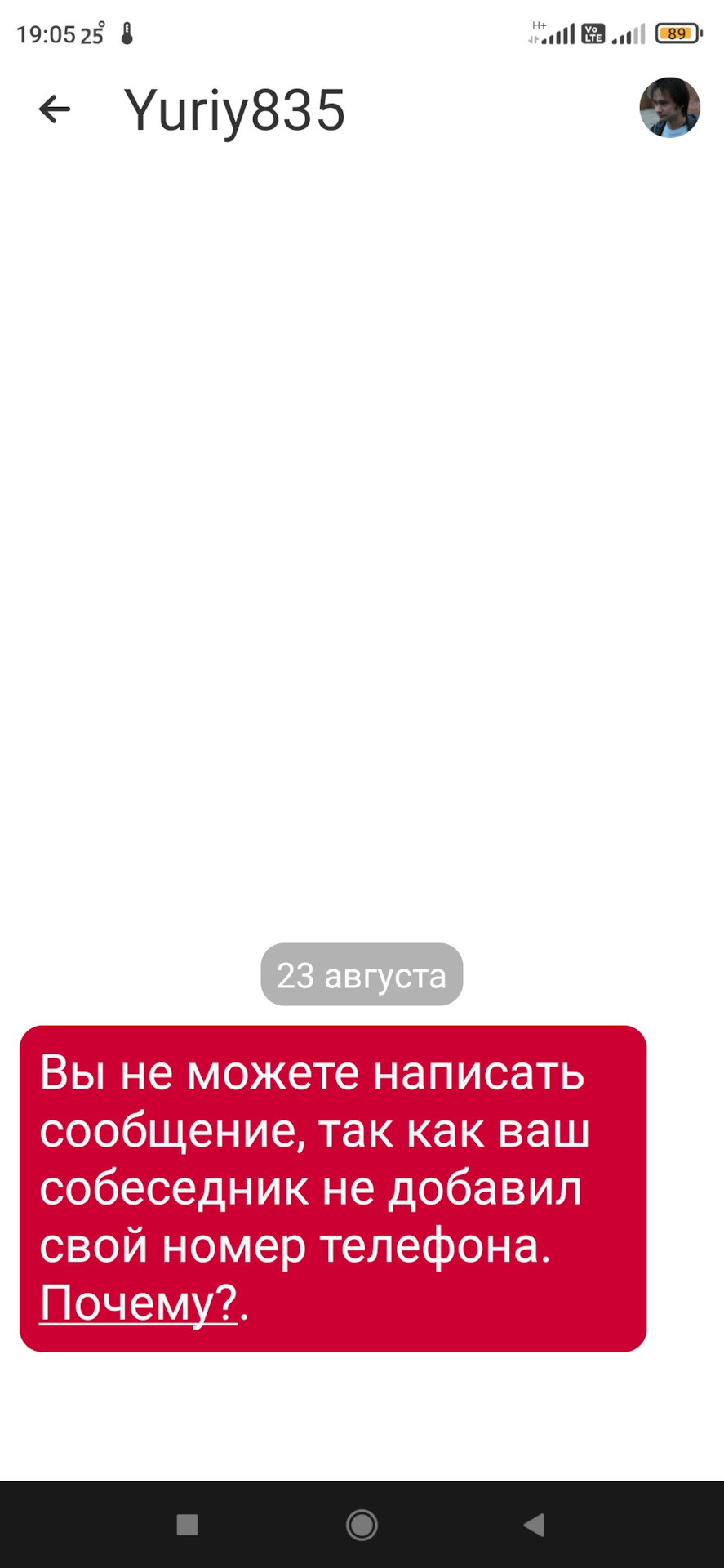 19:05 25° H+ Vo LTE 89

Yuriy835

23 августа

Вы не можете написать сообщение, так как ваш собеседник не добавил свой номер телефона. Почему?.